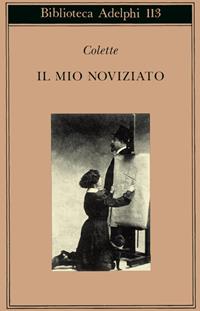 Biblioteca Adelphi 113

Colette

IL MIO NOVIZIATO